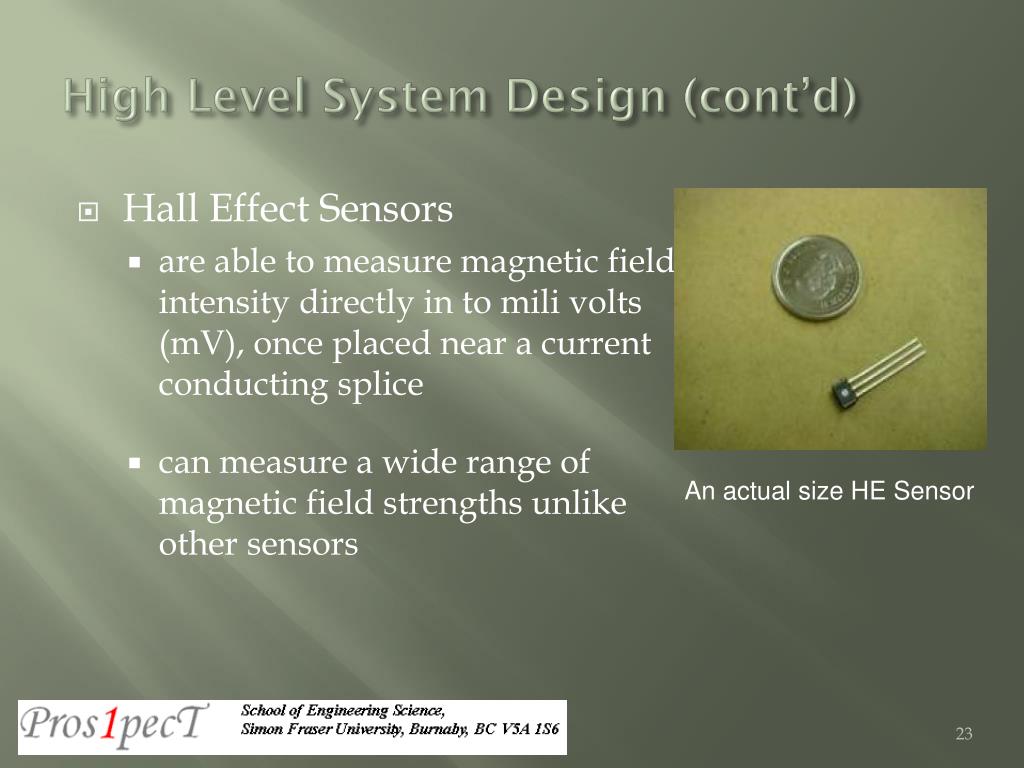 High Level System Design (cont'd)

Hall Effect Sensors

are able to measure magnetic field intensity directly in to mili volts (mV), once placed near a current conducting splice

can measure a wide range of magnetic field strengths unlike other sensors

An actual size HE Sensor

Pros1pecT

School of Engineering Science,
Simon Fraser University, Burnaby, BC V5A 1S6

23